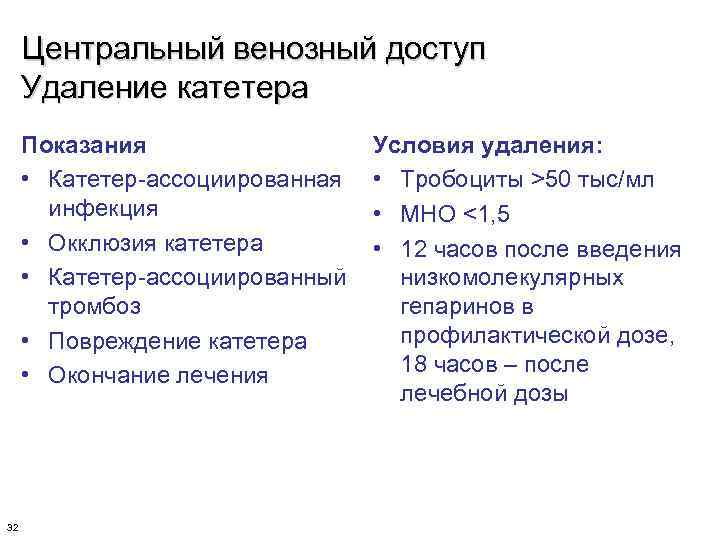 Центральный венозный доступ
Удаление катетера

Показания
• Катетер-ассоциированная инфекция
• Окклюзия катетера
• Катетер-ассоциированный тромбоз
• Повреждение катетера
• Окончание лечения

Условия удаления:
• Тробоциты >50 тыс/мл
• МНО <1,5
• 12 часов после введения низкомолекулярных гепаринов в профилактической дозе, 18 часов – после лечебной дозы

32